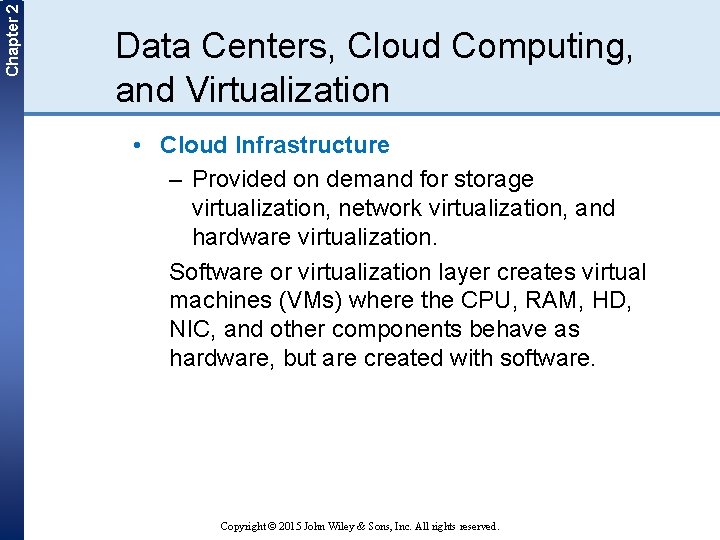 Chapter 2

Data Centers, Cloud Computing, and Virtualization

• Cloud Infrastructure
– Provided on demand for storage virtualization, network virtualization, and hardware virtualization.

Software or virtualization layer creates virtual machines (VMs) where the CPU, RAM, HD, NIC, and other components behave as hardware, but are created with software.

Copyright © 2015 John Wiley & Sons, Inc. All rights reserved.